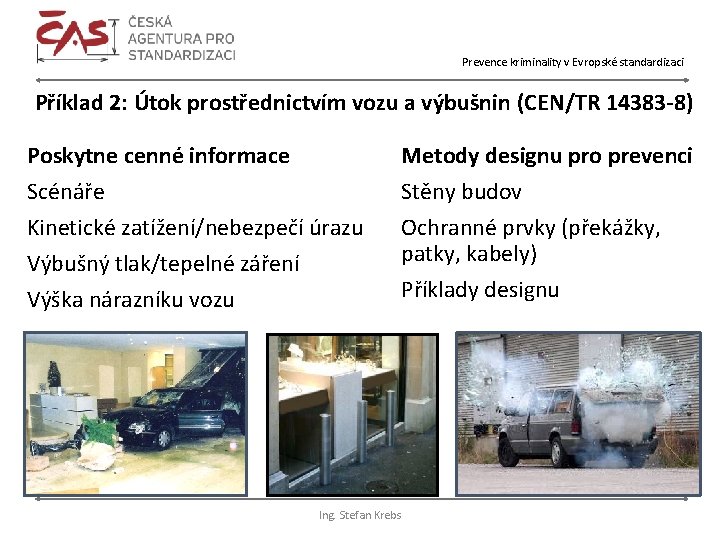 ČAS
ČESKÁ AGENTURA PRO STANDARDIZACI

Prevence kriminality v Evropské standardizaci

Příklad 2: Útok prostřednictvím vozu a výbušnin (CEN/TR 14383-8)

Poskytne cenné informace

Scénáře

Kinetické zatížení/nebezpečí úrazu

Výbušný tlak/tepelné záření

Výška nárazníku vozu

Metody designu pro prevenci

Stěny budov

Ochranné prvky (překážky, patky, kabely)

Příklady designu

Ing. Stefan Krebs